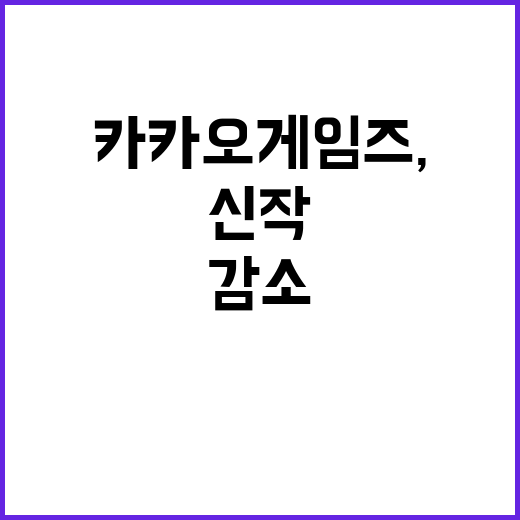 카카오게임즈,
신작
감소